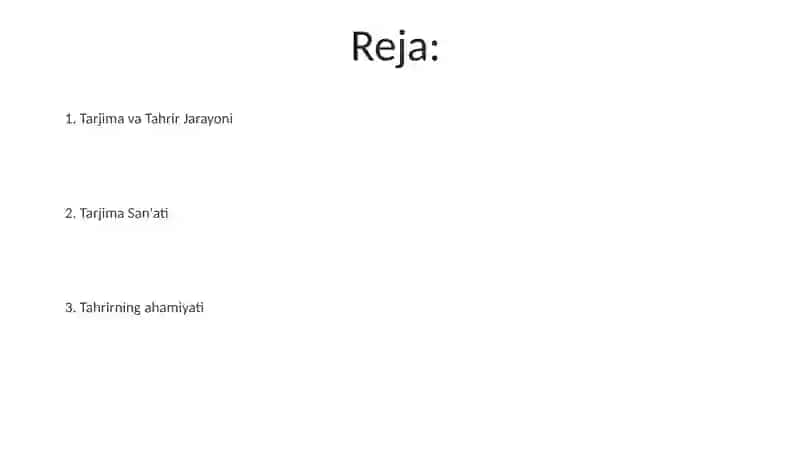 Reja:

1. Tarjima va Tahrir Jarayoni

2. Tarjima San'ati

3. Tahrirning ahamiyati